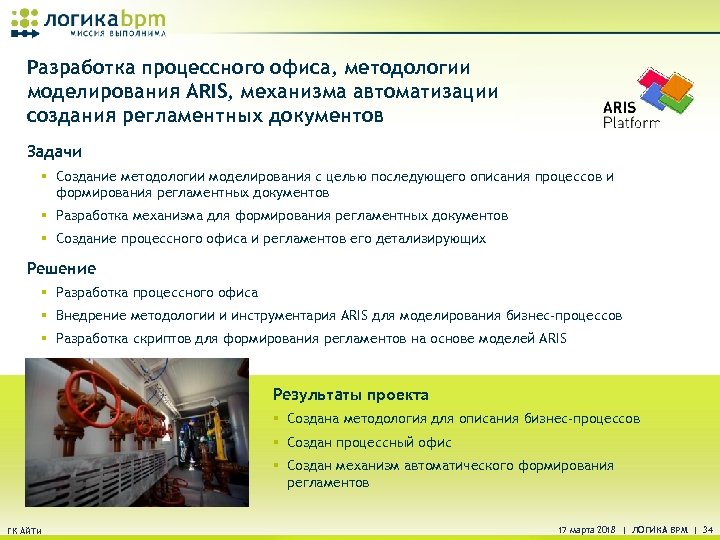 логикаbpm
МИССИЯ ВЫПОЛНИМА

Разработка процессного офиса, методологии моделирования ARIS, механизма автоматизации создания регламентных документов

ARIS Platform

Задачи
▪ Создание методологии моделирования с целью последующего описания процессов и формирования регламентных документов
▪ Разработка механизма для формирования регламентных документов
▪ Создание процессного офиса и регламентов его детализирующих

Решение
▪ Разработка процессного офиса
▪ Внедрение методологии и инструментария ARIS для моделирования бизнес-процессов
▪ Разработка скриптов для формирования регламентов на основе моделей ARIS

Результаты проекта
▪ Создана методология для описания бизнес-процессов
▪ Создан процессный офис
▪ Создан механизм автоматического формирования регламентов

ГК АЙТИ

17 марта 2018 | ЛОГИКА BPM | 34